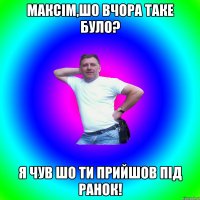 МАКСІМ,ШО ВЧОРА ТАКЕ БУЛО?

Я ЧУВ ШО ТИ ПРИЙШОВ ПІД РАНОК!